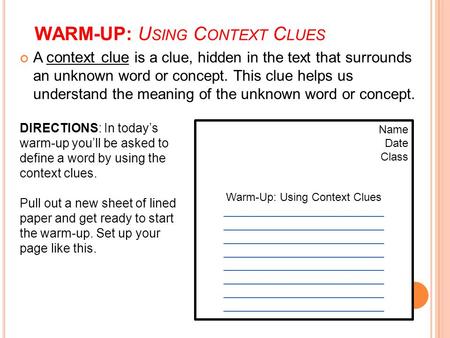 WARM-UP: USING CONTEXT CLUES

A context clue is a clue, hidden in the text that surrounds an unknown word or concept. This clue helps us understand the meaning of the unknown word or concept.

DIRECTIONS: In today's warm-up you'll be asked to define a word by using the context clues.

Pull out a new sheet of lined paper and get ready to start the warm-up. Set up your page like this.

Name
Date
Class

Warm-Up: Using Context Clues